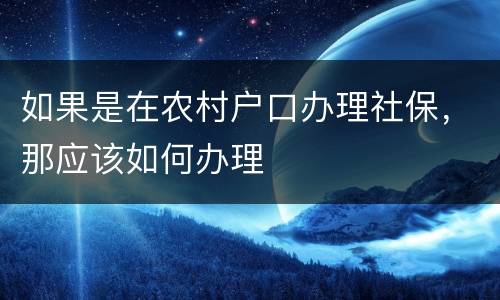 如果是在农村户口办理社保，那应该如何办理